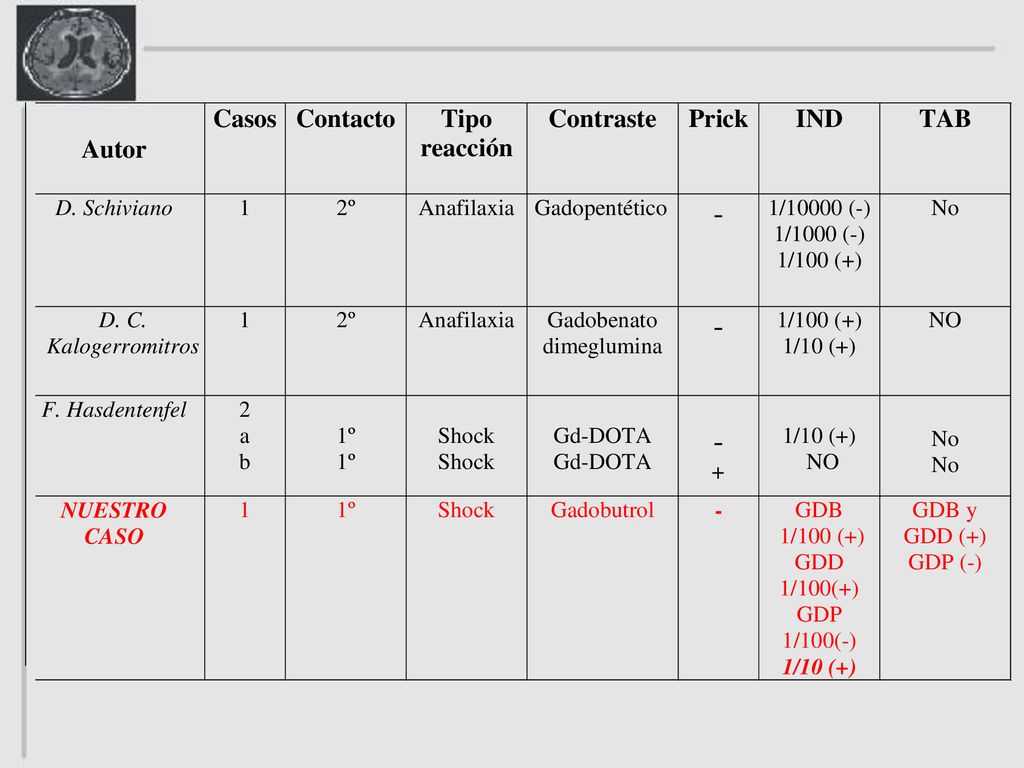 | Autor | Casos | Contacto | Tipo reacción | Contraste | Prick | IND | TAB |
|---|---|---|---|---|---|---|---|
| D. Schiviano | 1 | 2º | Anafilaxia | Gadopentético | - | 1/10000 (-) 1/1000 (-) 1/100 (+) | No |
| D. C. Kalogerromitros | 1 | 2º | Anafilaxia | Gadobenato dimeglumina | - | 1/100 (+) 1/10 (+) | NO |
| F. Hasdentenfel | 2 a b | 1º 1º | Shock Shock | Gd-DOTA Gd-DOTA | - + | 1/10 (+) NO | No No |
| NUESTRO CASO | 1 | 1º | Shock | Gadobutrol | - | GDB 1/100 (+) GDD 1/100(+) GDP 1/100(-) 1/10 (+) | GDB y GDD (+) GDP (-) |